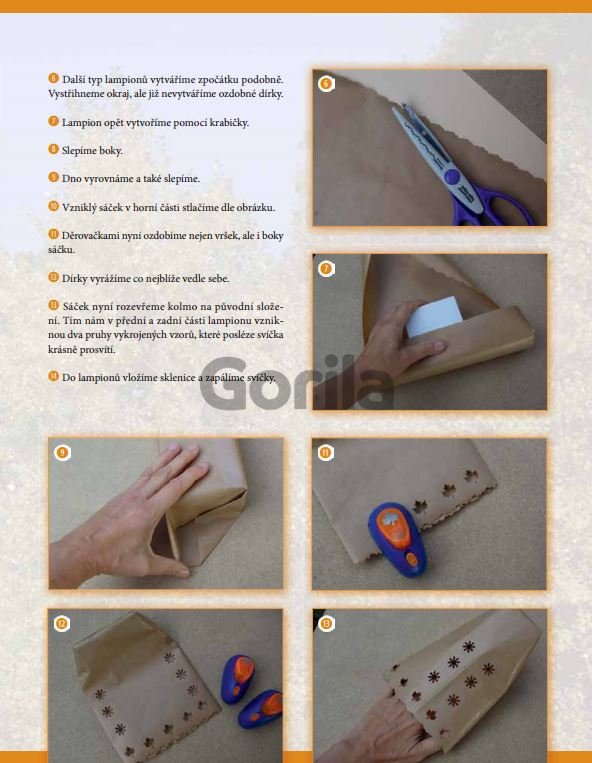 6 Další typ lampionů vytváříme zpočátku podobně. Vystřihneme okraj, ale již nevytváříme ozdobné dírky.

7 Lampion opět vytvoříme pomocí krabičky.

8 Slepíme boky.

9 Dno vyrovnáme a také slepíme.

10 Vzniklý sáček v horní části stlačíme dle obrázku.

11 Děrovačkami nyní ozdobíme nejen vršek, ale i boky sáčku.

12 Dírky vyrážíme co nejblíže vedle sebe.

13 Sáček nyní rozevřeme kolmo na původní složení. Tím nám v přední a zadní části lampionu vzniknou dva pruhy vykrojených vzorů, které posléze svíčka krásně prosvítí.

14 Do lampionů vložíme sklenice a zapálíme svíčky.

6

7

9

11

12

13

Gorila